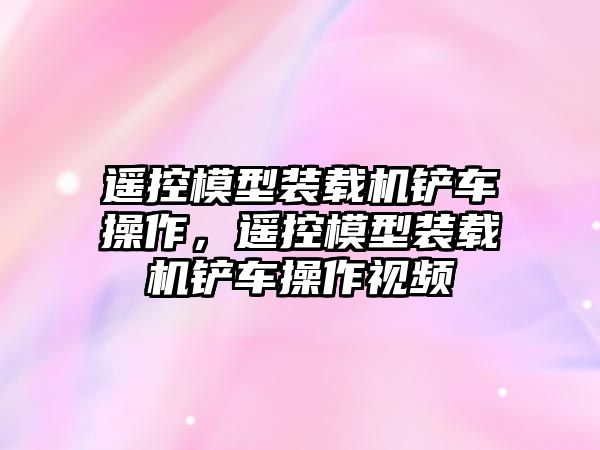 遥控模型装载机铲车操作，遥控模型装载机铲车操作视频